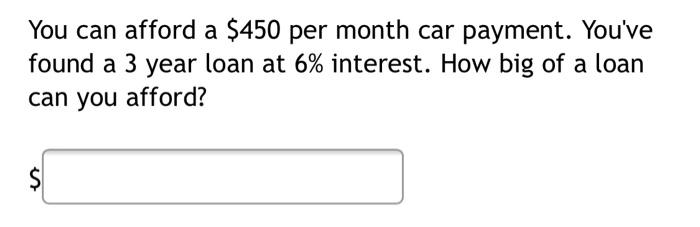 You can afford a \$450 per month car payment. You've found a 3 year loan at 6% interest. How big of a loan can you afford?

\$